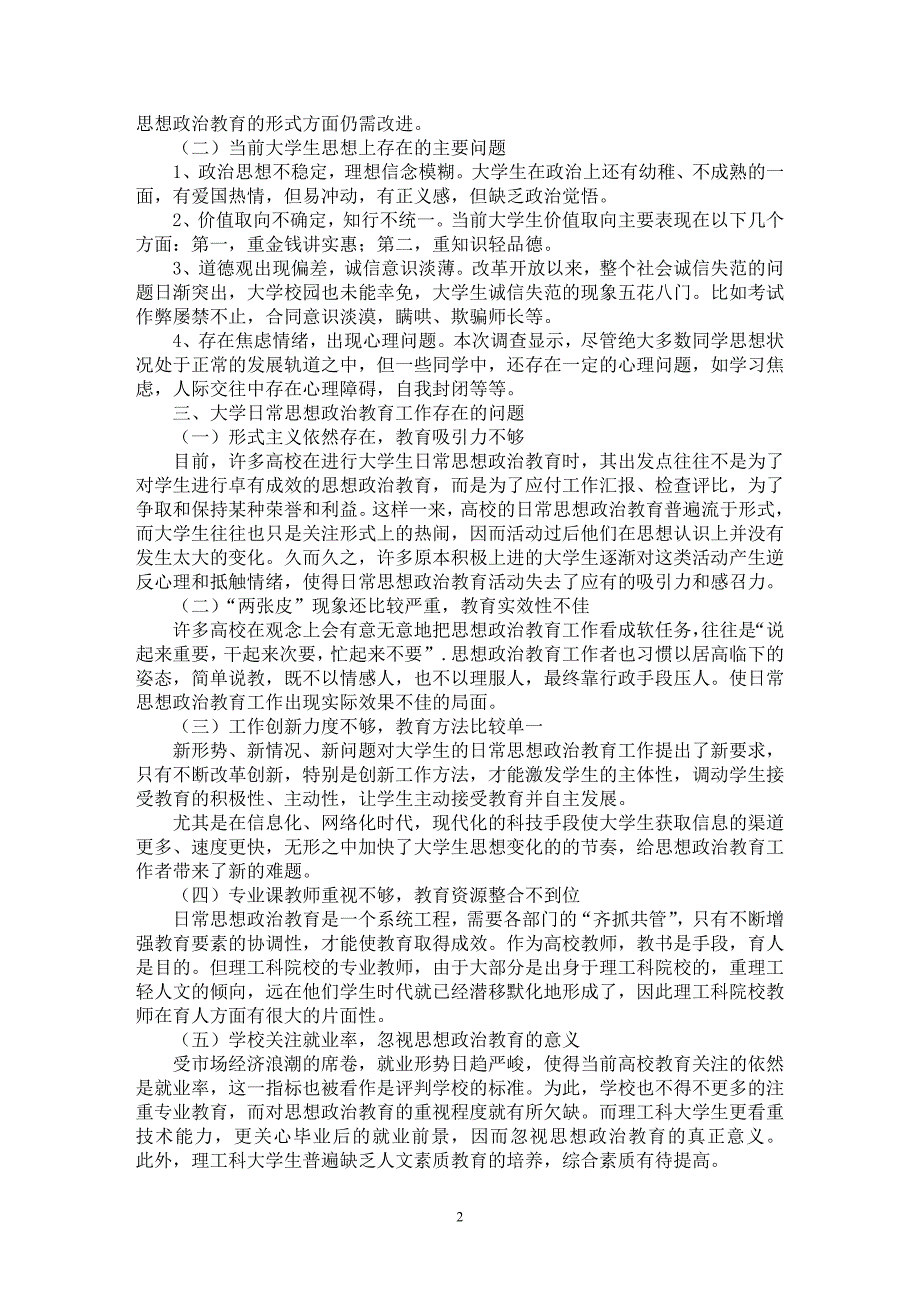 思想政治教育的形式方面仍需改进。

（二）当前大学生思想上存在的主要问题

1、政治思想不稳定，理想信念模糊。大学生在政治上还有幼稚、不成熟的一面，有爱国热情，但易冲动，有正义感，但缺乏政治觉悟。

2、价值取向不确定，知行不统一。当前大学生价值取向主要表现在以下几个方面：第一，重金钱讲实惠；第二，重知识轻品德。

3、道德观出现偏差，诚信意识淡薄。改革开放以来，整个社会诚信失范的问题日渐突出，大学校园也未能幸免，大学生诚信失范的现象五花八门。比如考试作弊屡禁不止，合同意识淡漠，瞒哄、欺骗师长等。

4、存在焦虑情绪，出现心理问题。本次调查显示，尽管绝大多数同学思想状况处于正常的发展轨道之中，但一些同学中，还存在一定的心理问题，如学习焦虑，人际交往中存在心理障碍，自我封闭等等。

三、大学日常思想政治教育工作存在的问题

（一）形式主义依然存在，教育吸引力不够

目前，许多高校在进行大学生日常思想政治教育时，其出发点往往不是为了对学生进行卓有成效的思想政治教育，而是为了应付工作汇报、检查评比，为了争取和保持某种荣誉和利益。这样一来，高校的日常思想政治教育普遍流于形式，而大学生往往也只是关注形式上的热闹，因而活动过后他们在思想认识上并没有发生太大的变化。久而久之，许多原本积极上进的大学生逐渐对这类活动产生逆反心理和抵触情绪，使得日常思想政治教育活动失去了应有的吸引力和感召力。

（二）“两张皮”现象还比较严重，教育实效性不佳

许多高校在观念上会有意无意地把思想政治教育工作看成软任务，往往是“说起来重要，干起来次要，忙起来不要”．思想政治教育工作者也习惯以居高临下的姿态，简单说教，既不以情感人，也不以理服人，最终靠行政手段压人。使日常思想政治教育工作出现实际效果不佳的局面。

（三）工作创新力度不够，教育方法比较单一

新形势、新情况、新问题对大学生的日常思想政治教育工作提出了新要求，只有不断改革创新，特别是创新工作方法，才能激发学生的主体性，调动学生接受教育的积极性、主动性，让学生主动接受教育并自主发展。

尤其是在信息化、网络化时代，现代化的科技手段使大学生获取信息的渠道更多、速度更快，无形之中加快了大学生思想变化的的节奏，给思想政治教育工作者带来了新的难题。

（四）专业课教师重视不够，教育资源整合不到位

日常思想政治教育是一个系统工程，需要各部门的“齐抓共管”，只有不断增强教育要素的协调性，才能使教育取得成效。作为高校教师，教书是手段，育人是目的。但理工科院校的专业教师，由于大部分是出身于理工科院校的，重理工轻人文的倾向，远在他们学生时代就已经潜移默化地形成了，因此理工科院校教师在育人方面有很大的片面性。

（五）学校关注就业率，忽视思想政治教育的意义

受市场经济浪潮的席卷，就业形势日趋严峻，使得当前高校教育关注的依然是就业率，这一指标也被看作是评判学校的标准。为此，学校也不得不更多的注重专业教育，而对思想政治教育的重视程度就有所欠缺。而理工科大学生更看重技术能力，更关心毕业后的就业前景，因而忽视思想政治教育的真正意义。此外，理工科大学生普遍缺乏人文素质教育的培养，综合素质有待提高。

2